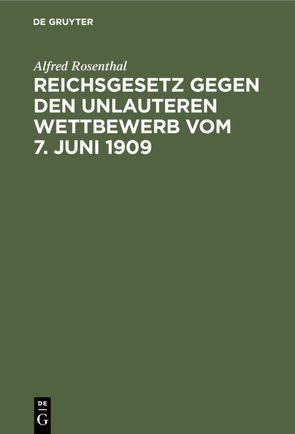 DE GRUYTER

Alfred Rosenthal

REICHSGESETZ GEGEN DEN UNLAUTEREN WETTBEWERB VOM 7. JUNI 1909

DE
G